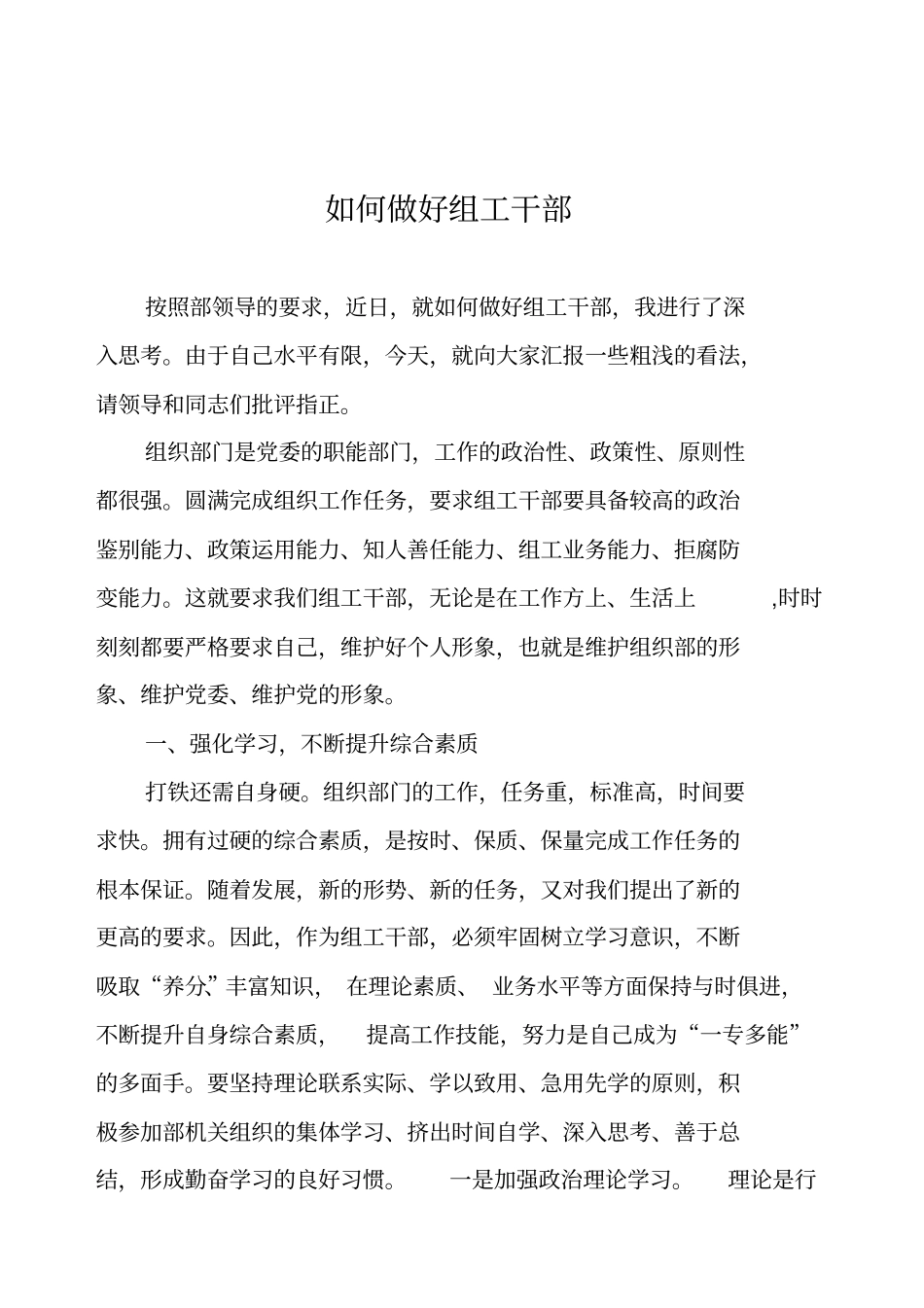 如何做好组工干部

按照部领导的要求，近日，就如何做好组工干部，我进行了深入思考。由于自己水平有限，今天，就向大家汇报一些粗浅的看法，请领导和同志们批评指正。

组织部门是党委的职能部门，工作的政治性、政策性、原则性都很强。圆满完成组织工作任务，要求组工干部要具备较高的政治鉴别能力、政策运用能力、知人善任能力、组工业务能力、拒腐防变能力。这就要求我们组工干部，无论是在工作方上、生活上 ,时时刻刻都要严格要求自己，维护好个人形象，也就是维护组织部的形象、维护党委、维护党的形象。

一、强化学习，不断提升综合素质

打铁还需自身硬。组织部门的工作，任务重，标准高，时间要求快。拥有过硬的综合素质，是按时、保质、保量完成工作任务的根本保证。随着发展，新的形势、新的任务，又对我们提出了新的更高的要求。因此，作为组工干部，必须牢固树立学习意识，不断吸取“养分”丰富知识， 在理论素质、 业务水平等方面保持与时俱进，不断提升自身综合素质， 提高工作技能，努力是自己成为“一专多能”的多面手。要坚持理论联系实际、学以致用、急用先学的原则，积极参加部机关组织的集体学习、挤出时间自学、深入思考、善于总结，形成勤奋学习的良好习惯。 一是加强政治理论学习。 理论是行